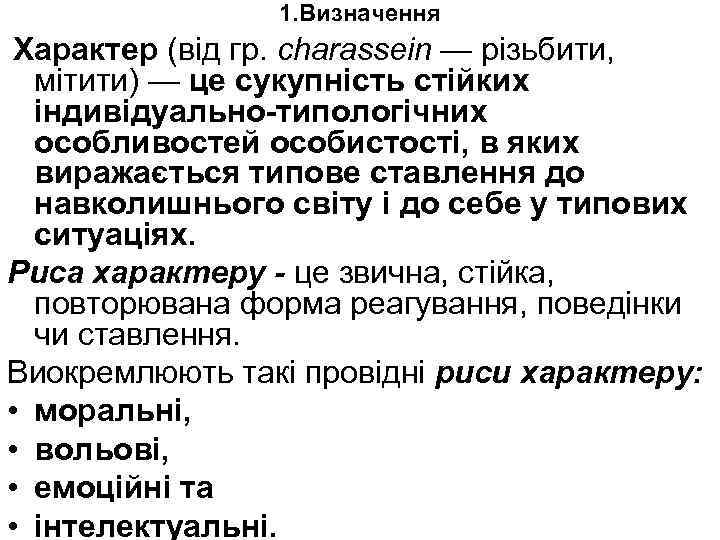 1.Визначення

Характер (від гр. charassein — різьбити, мітити) — це сукупність стійких індивідуально-типологічних особливостей особистості, в яких виражається типове ставлення до навколишнього світу і до себе у типових ситуаціях.

Риса характеру - це звична, стійка, повторювана форма реагування, поведінки чи ставлення.

Виокремлюють такі провідні риси характеру:

• моральні,
• вольові,
• емоційні та
• інтелектуальні.